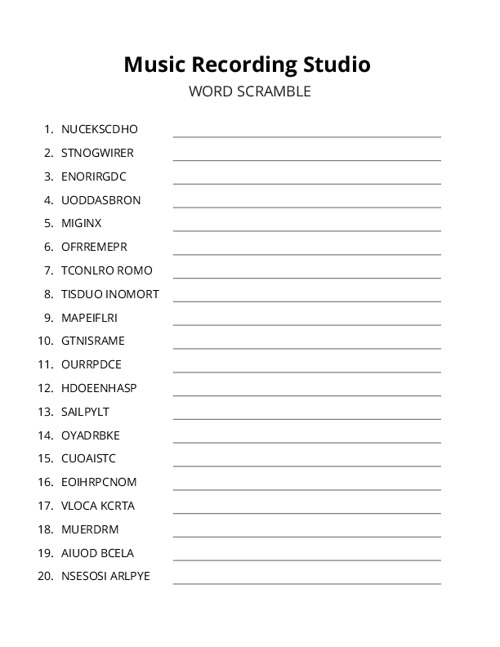 Music Recording Studio
WORD SCRAMBLE

1. NUCEKSCDHO
2. STNOGWIRER
3. ENORIRGDC
4. UODDASBRON
5. MIGINX
6. OFRREMEPR
7. TCONLRO ROMO
8. TISDUO INOMORT
9. MAPEIFLRI
10. GTNISRAME
11. OURRPDCE
12. HDOEENHASP
13. SAILPYLT
14. OYADRBKE
15. CUOAISTC
16. EOIHRPCNOM
17. VLOCA KCRTA
18. MUERDRM
19. AIUOD BCELA
20. NSESOSI ARLPYE